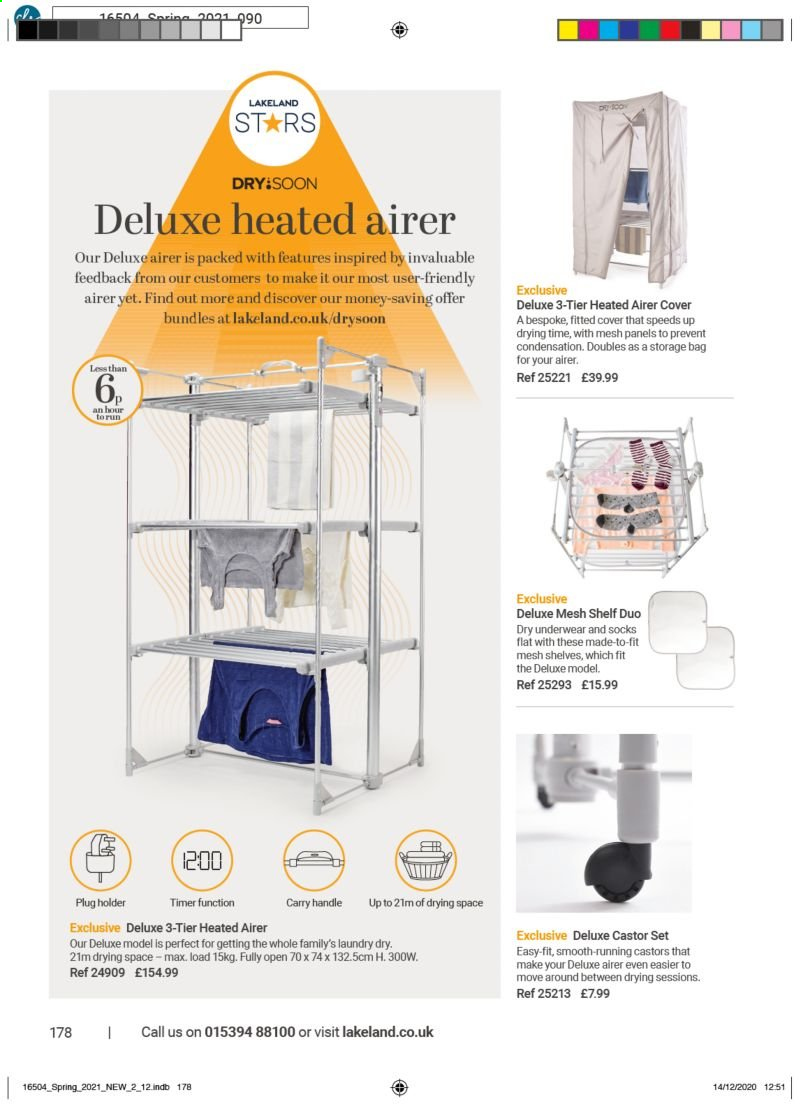 16504_Spring_2021_090

LAKELAND
STARS

DRY:SOON

Deluxe heated airer

Our Deluxe airer is packed with features inspired by invaluable feedback from our customers to make it our most user-friendly airer yet. Find out more and discover our money-saving offer bundles at lakeland.co.uk/drysoon

Less than 6p an hour to run

12:00

Plug holder
Timer function
Carry handle
Up to 21m of drying space

Exclusive Deluxe 3-Tier Heated Airer
Our Deluxe model is perfect for getting the whole family's laundry dry. 21m drying space – max. load 15kg. Fully open 70 x 74 x 132.5cm H. 300W.
Ref 24909 £154.99

DRY:SOON

Exclusive
Deluxe 3-Tier Heated Airer Cover
A bespoke, fitted cover that speeds up drying time, with mesh panels to prevent condensation. Doubles as a storage bag for your airer.
Ref 25221 £39.99

Exclusive
Deluxe Mesh Shelf Duo
Dry underwear and socks flat with these made-to-fit mesh shelves, which fit the Deluxe model.
Ref 25293 £15.99

Exclusive Deluxe Castor Set
Easy-fit, smooth-running castors that make your Deluxe airer even easier to move around between drying sessions.
Ref 25213 £7.99

178 | Call us on 015394 88100 or visit lakeland.co.uk

16504_Spring_2021_NEW_2_12.indb 178 14/12/2020 12:51